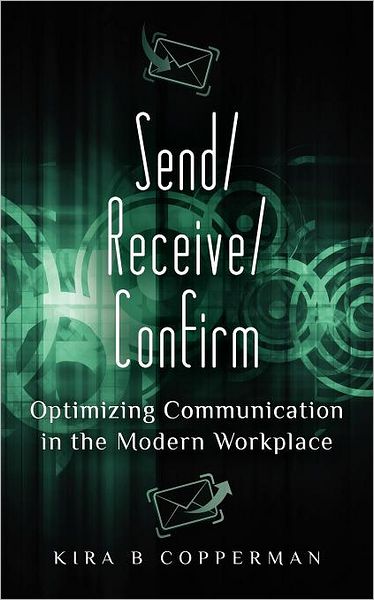 Send/
Receive/
Confirm

Optimizing Communication in the Modern Workplace

KIRA B COPPERMAN